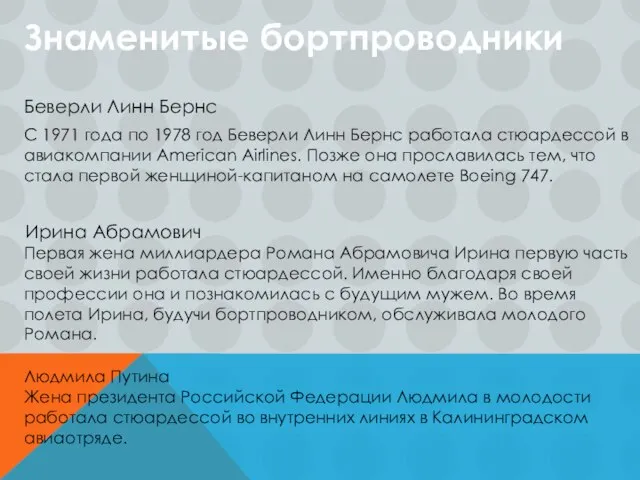 Знаменитые бортпроводники

Беверли Линн Бернс

С 1971 года по 1978 год Беверли Линн Бернс работала стюардессой в авиакомпании American Airlines. Позже она прославилась тем, что стала первой женщиной-капитаном на самолете Boeing 747.

Ирина Абрамович
Первая жена миллиардера Романа Абрамовича Ирина первую часть своей жизни работала стюардессой. Именно благодаря своей профессии она и познакомилась с будущим мужем. Во время полета Ирина, будучи бортпроводником, обслуживала молодого Романа.

Людмила Путина
Жена президента Российской Федерации Людмила в молодости работала стюардессой во внутренних линиях в Калининградском авиаотряде.